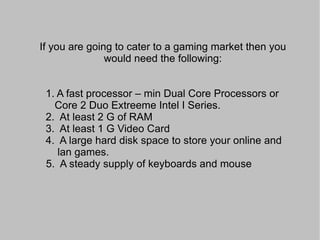 If you are going to cater to a gaming market then you would need the following:

1. A fast processor – min Dual Core Processors or Core 2 Duo Extreeme Intel I Series.
2. At least 2 G of RAM
3. At least 1 G Video Card
4. A large hard disk space to store your online and lan games.
5. A steady supply of keyboards and mouse